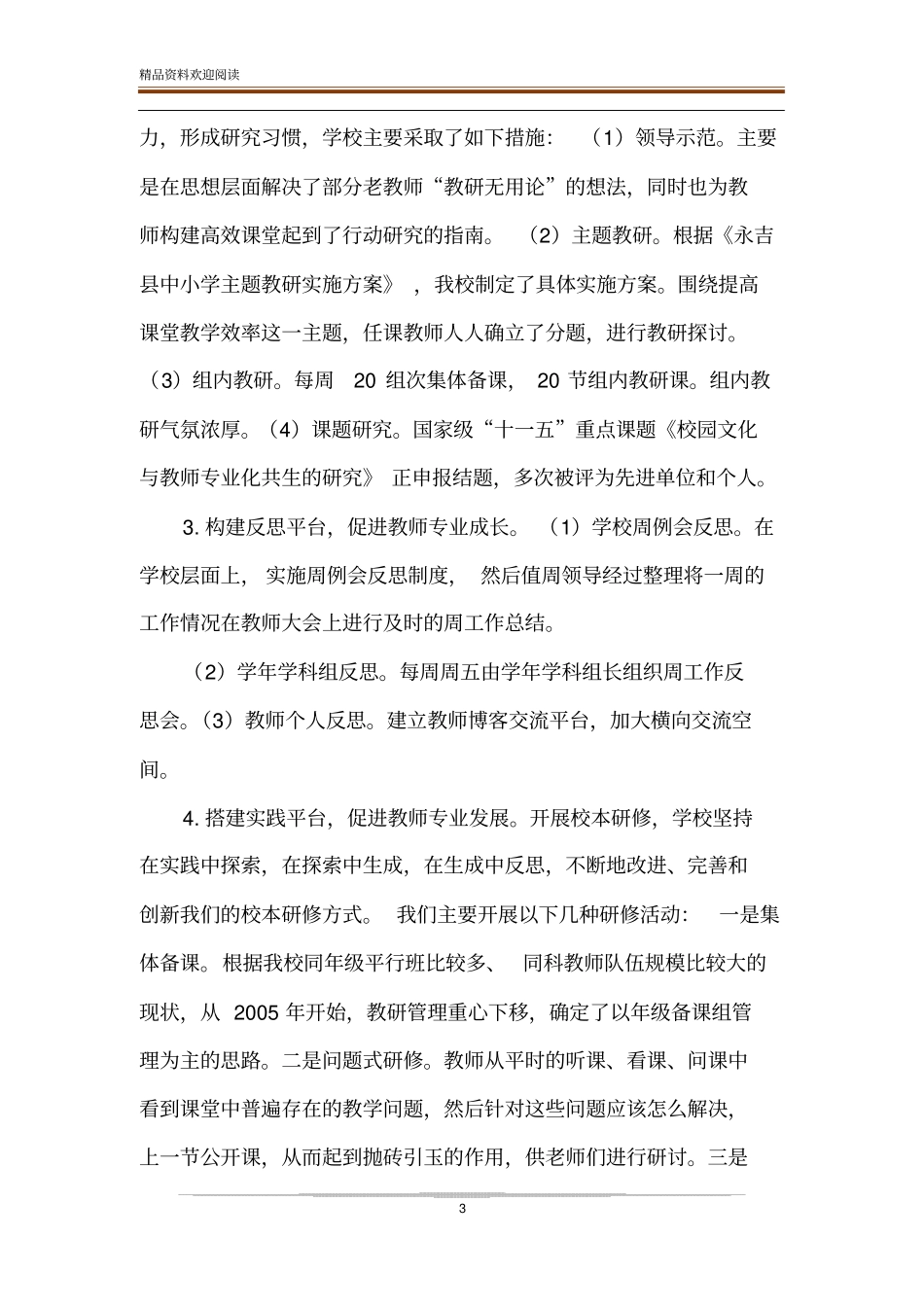 精品资料欢迎阅读

力，形成研究习惯，学校主要采取了如下措施：（1）领导示范。主要是在思想层面解决了部分老教师“教研无用论”的想法，同时也为教师构建高效课堂起到了行动研究的指南。（2）主题教研。根据《永吉县中小学主题教研实施方案》，我校制定了具体实施方案。围绕提高课堂教学效率这一主题，任课教师人人确立了分题，进行教研探讨。（3）组内教研。每周 20 组次集体备课，20 节组内教研课。组内教研气氛浓厚。（4）课题研究。国家级“十一五”重点课题《校园文化与教师专业化共生的研究》正申报结题，多次被评为先进单位和个人。

3. 构建反思平台，促进教师专业成长。（1）学校周例会反思。在学校层面上，实施周例会反思制度，然后值周领导经过整理将一周的工作情况在教师大会上进行及时的周工作总结。

（2）学年学科组反思。每周周五由学年学科组长组织周工作反思会。（3）教师个人反思。建立教师博客交流平台，加大横向交流空间。

4. 搭建实践平台，促进教师专业发展。开展校本研修，学校坚持在实践中探索，在探索中生成，在生成中反思，不断地改进、完善和创新我们的校本研修方式。我们主要开展以下几种研修活动：一是集体备课。根据我校同年级平行班比较多、同科教师队伍规模比较大的现状，从 2005 年开始，教研管理重心下移，确定了以年级备课组管理为主的思路。二是问题式研修。教师从平时的听课、看课、问课中看到课堂中普遍存在的教学问题，然后针对这些问题应该怎么解决，上一节公开课，从而起到抛砖引玉的作用，供老师们进行研讨。三是

3